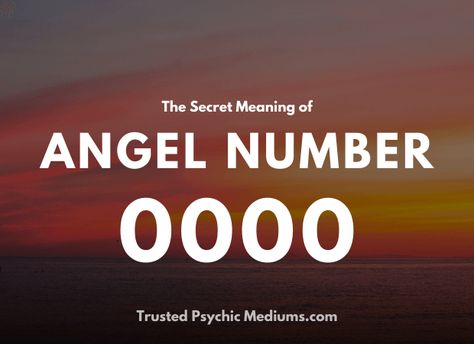 The Secret Meaning of

ANGEL NUMBER

0000

Trusted Psychic Mediums.com